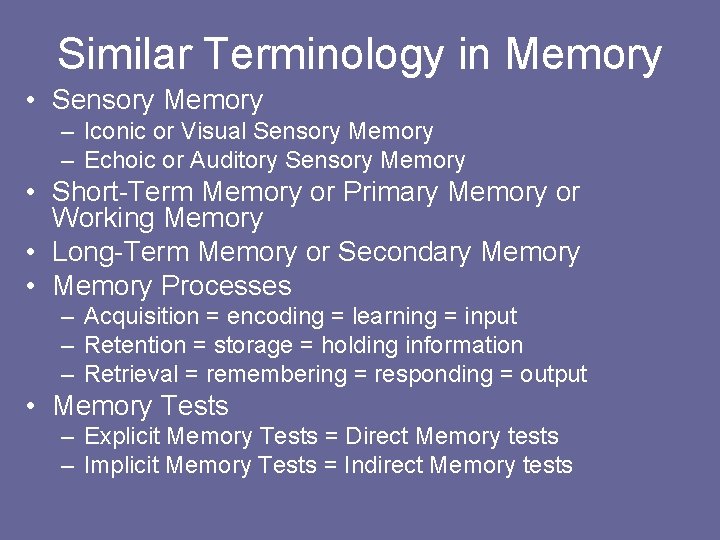 Similar Terminology in Memory

• Sensory Memory
– Iconic or Visual Sensory Memory
– Echoic or Auditory Sensory Memory
• Short-Term Memory or Primary Memory or Working Memory
• Long-Term Memory or Secondary Memory
• Memory Processes
– Acquisition = encoding = learning = input
– Retention = storage = holding information
– Retrieval = remembering = responding = output
• Memory Tests
– Explicit Memory Tests = Direct Memory tests
– Implicit Memory Tests = Indirect Memory tests